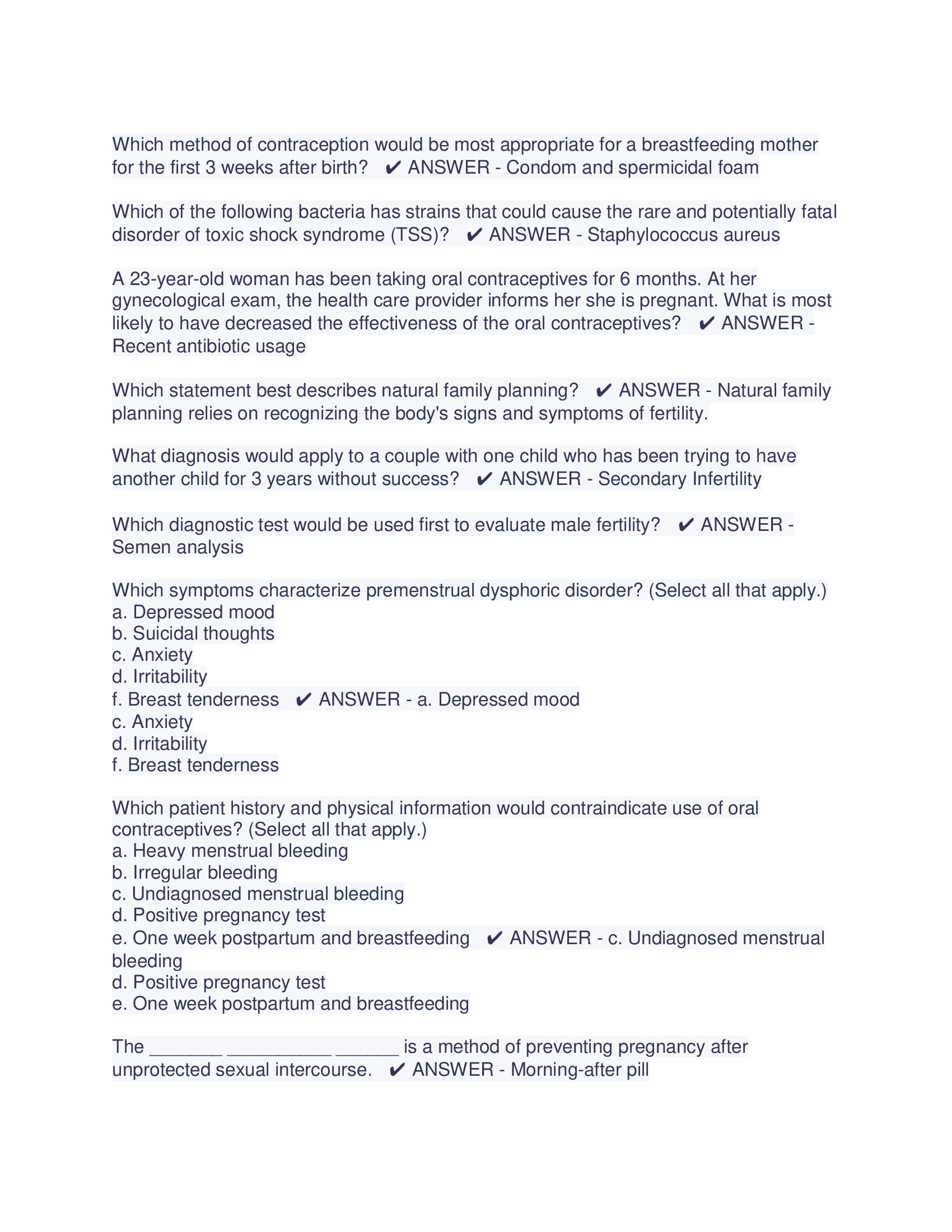 Which method of contraception would be most appropriate for a breastfeeding mother for the first 3 weeks after birth? ✔ ANSWER - Condom and spermicidal foam

Which of the following bacteria has strains that could cause the rare and potentially fatal disorder of toxic shock syndrome (TSS)? ✔ ANSWER - Staphylococcus aureus

A 23-year-old woman has been taking oral contraceptives for 6 months. At her gynecological exam, the health care provider informs her she is pregnant. What is most likely to have decreased the effectiveness of the oral contraceptives? ✔ ANSWER - Recent antibiotic usage

Which statement best describes natural family planning? ✔ ANSWER - Natural family planning relies on recognizing the body's signs and symptoms of fertility.

What diagnosis would apply to a couple with one child who has been trying to have another child for 3 years without success? ✔ ANSWER - Secondary Infertility

Which diagnostic test would be used first to evaluate male fertility? ✔ ANSWER - Semen analysis

Which symptoms characterize premenstrual dysphoric disorder? (Select all that apply.)
a. Depressed mood
b. Suicidal thoughts
c. Anxiety
d. Irritability
f. Breast tenderness ✔ ANSWER - a. Depressed mood
c. Anxiety
d. Irritability
f. Breast tenderness

Which patient history and physical information would contraindicate use of oral contraceptives? (Select all that apply.)
a. Heavy menstrual bleeding
b. Irregular bleeding
c. Undiagnosed menstrual bleeding
d. Positive pregnancy test
e. One week postpartum and breastfeeding ✔ ANSWER - c. Undiagnosed menstrual bleeding
d. Positive pregnancy test
e. One week postpartum and breastfeeding

The _______ __________ ______ is a method of preventing pregnancy after unprotected sexual intercourse. ✔ ANSWER - Morning-after pill